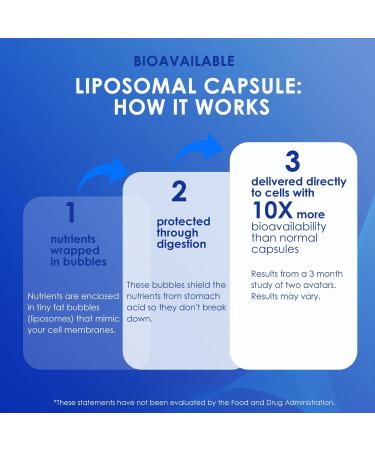 BIOAVAILABLE

LIPOSOMAL CAPSULE: HOW IT WORKS

1

nutrients wrapped in bubbles

Nutrients are enclosed in tiny fat bubbles (liposomes) that mimic your cell membranes.

2

protected through digestion

These bubbles shield the nutrients from stomach acid so they don't break down.

3

delivered directly to cells with 10X more bioavailability than normal capsules

Results from a 3 month study of two avatars. Results may vary.

*These statements have not been evaluated by the Food and Drug Administration.